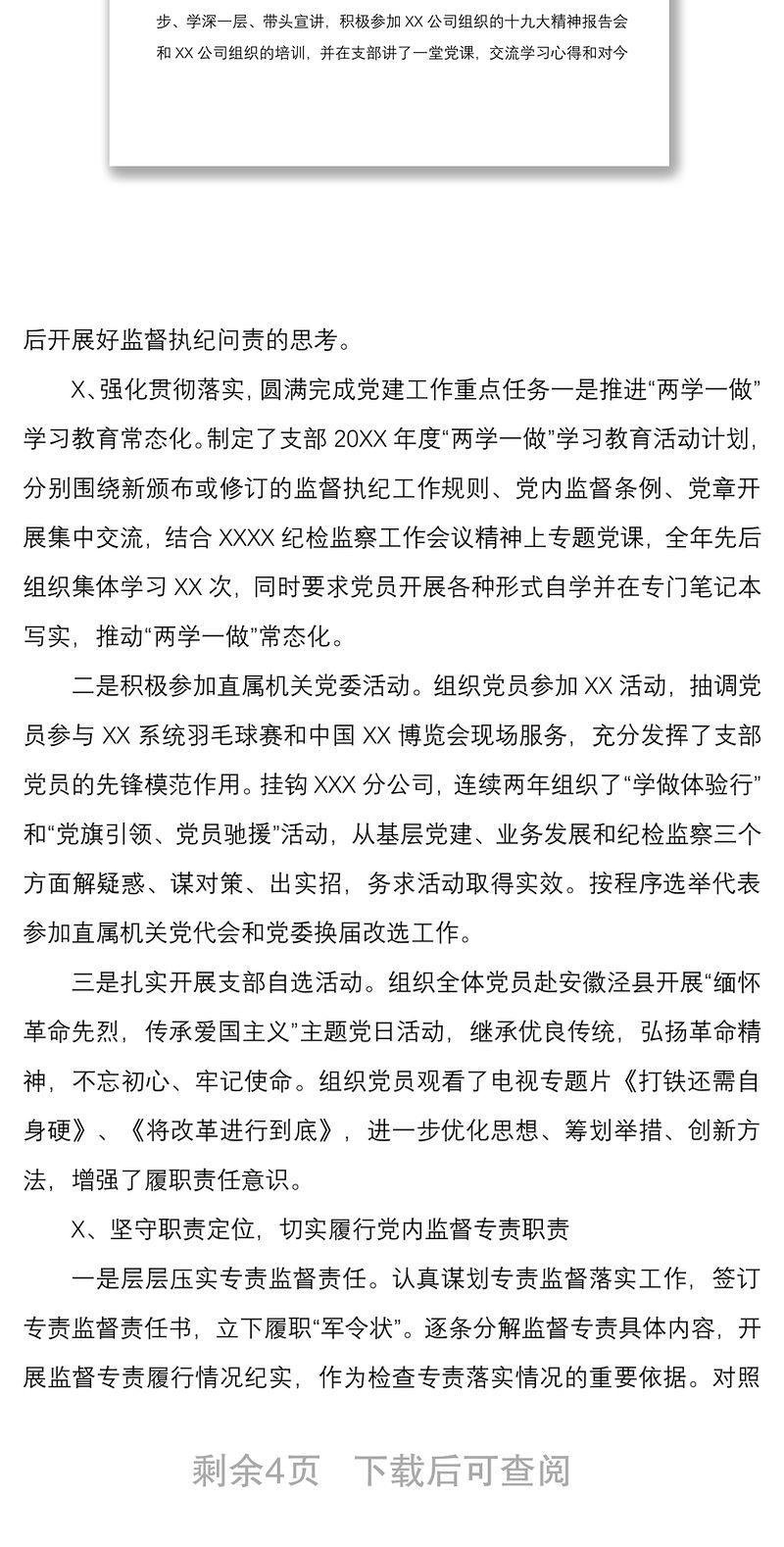 步、学深一层、带头宣讲，积极参加XX公司组织的十九大精神报告会和XX公司组织的培训，并在支部讲了一堂党课，交流学习心得和对今

后开展好监督执纪问责的思考。

X、强化贯彻落实，圆满完成党建工作重点任务一是推进“两学一做”学习教育常态化。制定了支部20XX年度“两学一做”学习教育活动计划，分别围绕新颁布或修订的监督执纪工作规则、党内监督条例、党章开展集中交流，结合XXXX纪检监察工作会议精神上专题党课，全年先后组织集体学习XX次，同时要求党员开展各种形式自学并在专门笔记本写实，推动“两学一做”常态化。

二是积极参加直属机关党委活动。组织党员参加XX活动，抽调党员参与XX系统羽毛球赛和中国XX博览会现场服务，充分发挥了支部党员的先锋模范作用。挂钩XXX分公司，连续两年组织了“学做体验行”和“党旗引领、党员驰援”活动，从基层党建、业务发展和纪检监察三个方面解疑惑、谋对策、出实招，务求活动取得实效。按程序选举代表参加直属机关党代会和党委换届改选工作。

三是扎实开展支部自选活动。组织全体党员赴安徽泾县开展“缅怀革命先烈，传承爱国主义”主题党日活动，继承优良传统，弘扬革命精神，不忘初心、牢记使命。组织党员观看了电视专题片《打铁还需自身硬》、《将改革进行到底》，进一步优化思想、筹划举措、创新方法，增强了履职责任意识。

X、坚守职责定位，切实履行党内监督专责职责

一是层层压实专责监督责任。认真谋划专责监督落实工作，签订专责监督责任书，立下履职“军令状”。逐条分解监督专责具体内容，开展监督专责履行情况纪实，作为检查专责落实情况的重要依据。对照

剩余4页 下载后可查阅